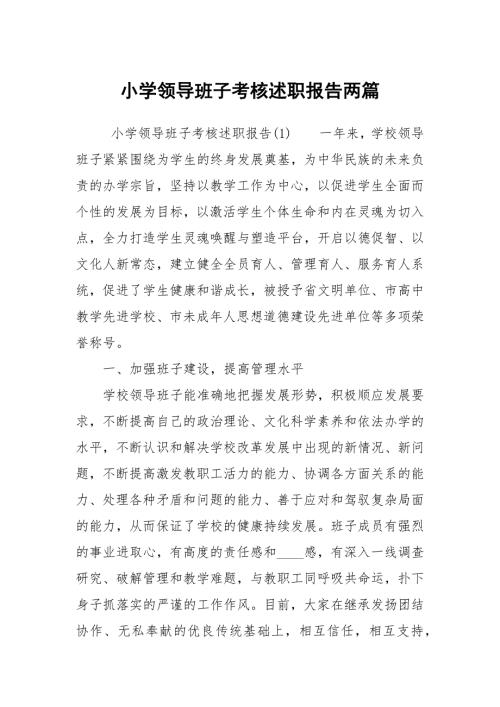 小学领导班子考核述职报告两篇

小学领导班子考核述职报告(1)　　一年来，学校领导班子紧紧围绕为学生的终身发展奠基，为中华民族的未来负责的办学宗旨，坚持以教学工作为中心，以促进学生全面而个性的发展为目标，以激活学生个体生命和内在灵魂为切入点，全力打造学生灵魂唤醒与塑造平台，开启以德促智、以文化人新常态，建立健全全员育人、管理育人、服务育人系统，促进了学生健康和谐成长，被授予省文明单位、市高中教学先进学校、市未成年人思想道德建设先进单位等多项荣誉称号。

一、加强班子建设，提高管理水平

学校领导班子能准确地把握发展形势，积极顺应发展要求，不断提高自己的政治理论、文化科学素养和依法办学的水平，不断认识和解决学校改革发展中出现的新情况、新问题，不断提高激发教职工活力的能力、协调各方面关系的能力、处理各种矛盾和问题的能力、善于应对和驾驭复杂局面的能力，从而保证了学校的健康持续发展。班子成员有强烈的事业进取心，有高度的责任感和____感，有深入一线调查研究、破解管理和教学难题，与教职工同呼吸共命运，扑下身子抓落实的严谨的工作作风。目前，大家在继承发扬团结协作、无私奉献的优良传统基础上，相互信任，相互支持，